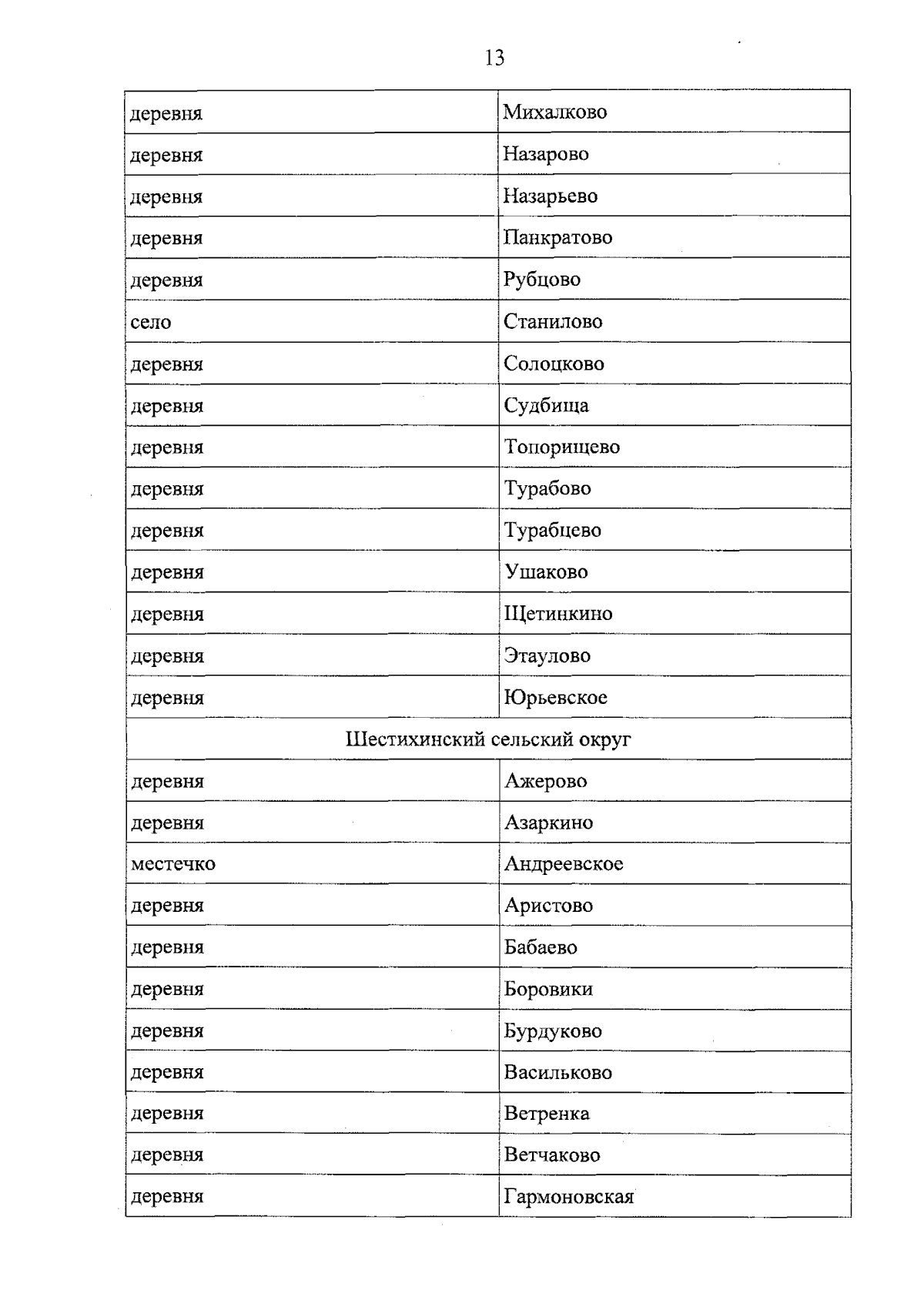 13

| деревня | Михалково |
|---|---|
| деревня | Назарово |
| деревня | Назарьево |
| деревня | Панкратово |
| деревня | Рубцово |
| село | Станилово |
| деревня | Солоцково |
| деревня | Судбища |
| деревня | Топорищево |
| деревня | Турабово |
| деревня | Турабцево |
| деревня | Ушаково |
| деревня | Щетинкино |
| деревня | Этаулово |
| деревня | Юрьевское |
| Шестихинский сельский округ | |
| деревня | Ажерово |
| деревня | Азаркино |
| местечко | Андреевское |
| деревня | Аристово |
| деревня | Бабаево |
| деревня | Боровики |
| деревня | Бурдуково |
| деревня | Васильково |
| деревня | Ветренка |
| деревня | Ветчаково |
| деревня | Гармоновская |